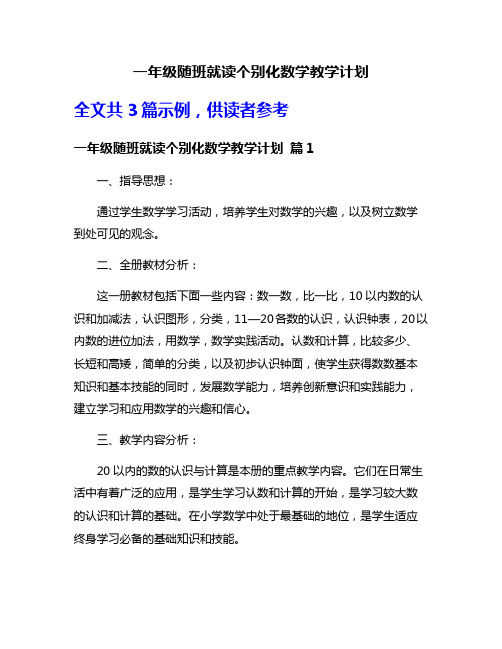 一年级随班就读个别化数学教学计划

全文共 3 篇示例，供读者参考

一年级随班就读个别化数学教学计划 篇 1

一、指导思想：

通过学生数学学习活动，培养学生对数学的兴趣，以及树立数学到处可见的观念。

二、全册教材分析：

这一册教材包括下面一些内容：数一数，比一比，10 以内数的认识和加减法，认识图形，分类，11—20 各数的认识，认识钟表，20 以内数的进位加法，用数学，数学实践活动。认数和计算，比较多少、长短和高矮，简单的分类，以及初步认识钟面，使学生获得数数基本知识和基本技能的同时，发展数学能力，培养创新意识和实践能力，建立学习和应用数学的兴趣和信心。

三、教学内容分析：

20 以内的数的认识与计算是本册的重点教学内容。它们在日常生活中有着广泛的应用，是学生学习认数和计算的开始，是学习较大数的认识和计算的基础。在小学数学中处于最基础的地位，是学生适应终身学习必备的基础知识和技能。